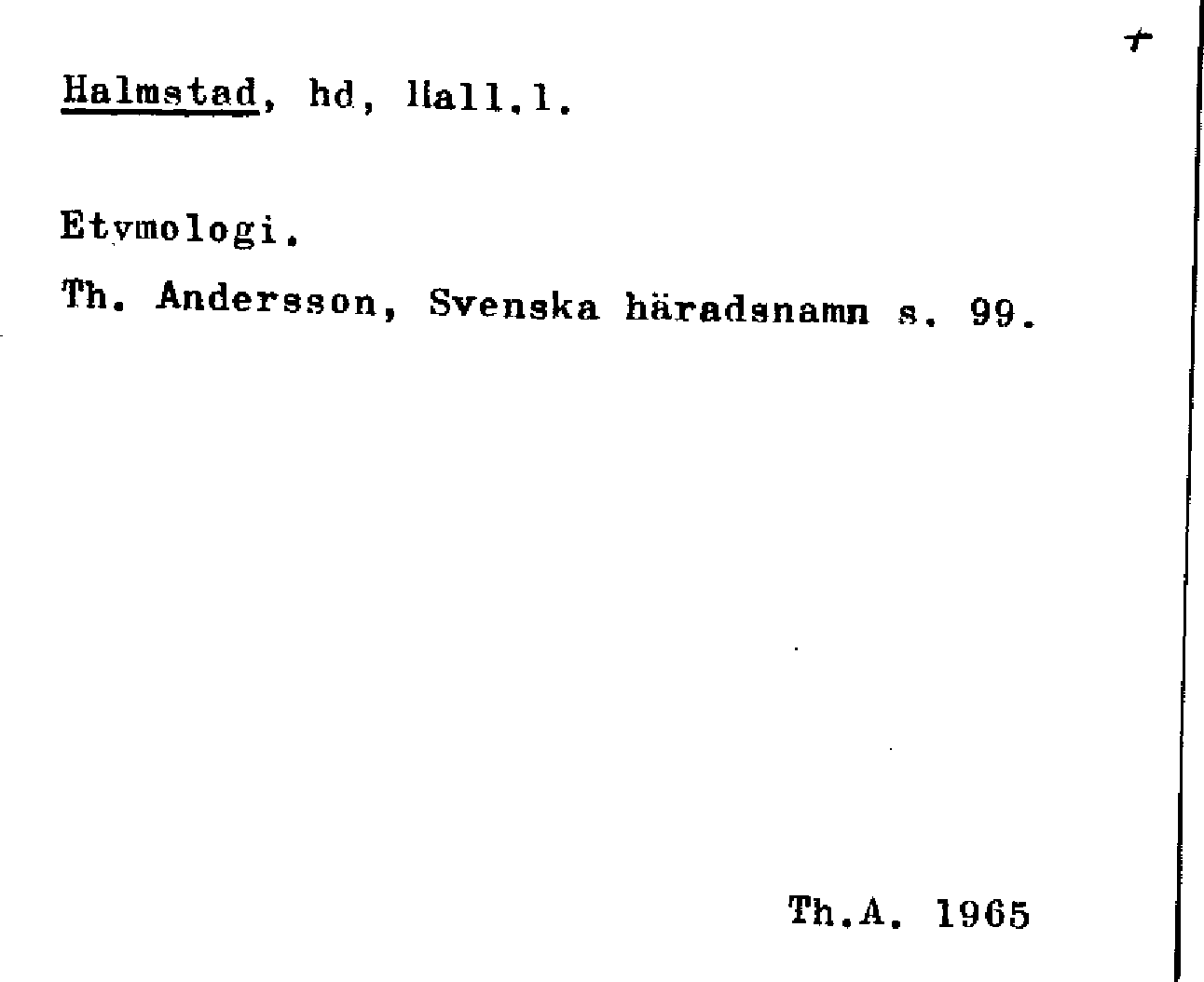 +

Halmstad, hd, Hall.l.

Etymologi.

Th. Andersson, Svenska häradsnamn s. 99.

Th.A. 1965